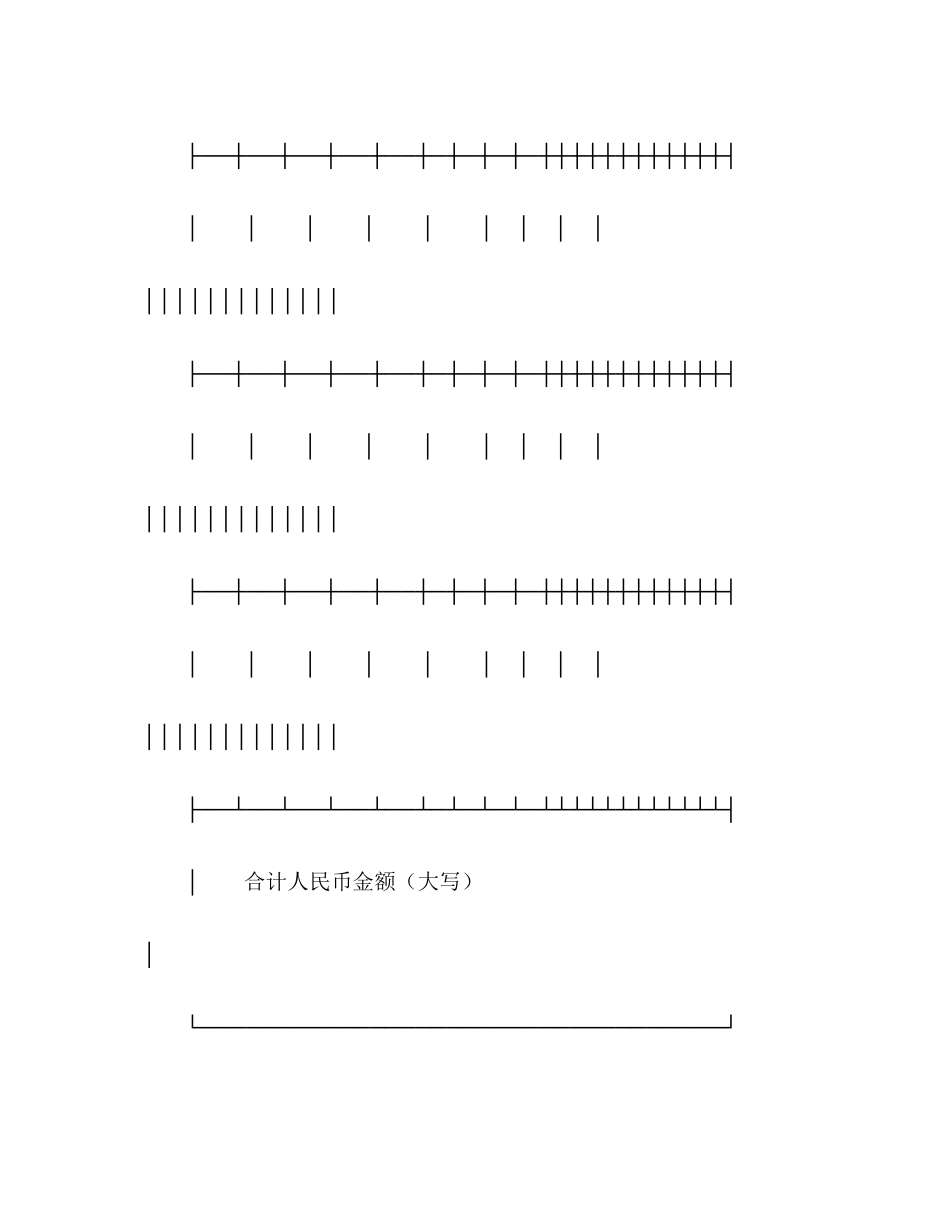 合计人民币金额（大写）